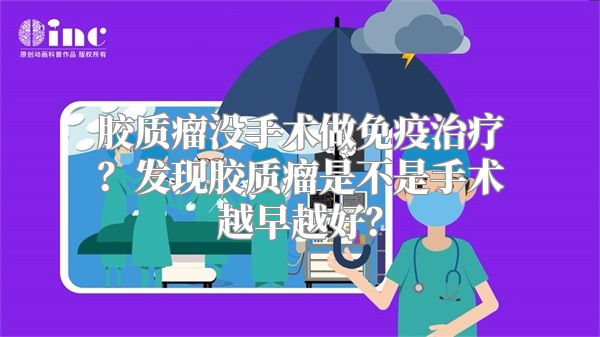 inc
原创动画科普作品 版权所有

胶质瘤没手术做免疫治疗？发现胶质瘤是不是手术越早越好？